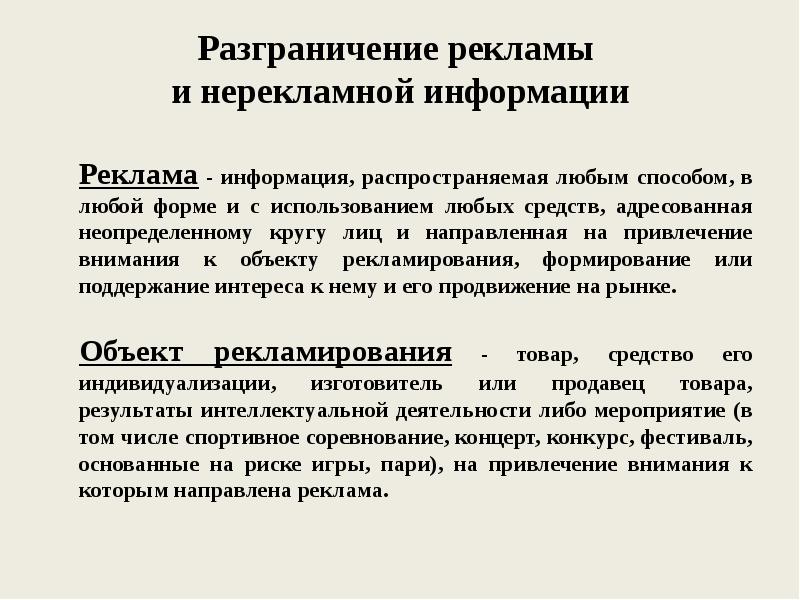 Разграничение рекламы и нерекламной информации

Реклама - информация, распространяемая любым способом, в любой форме и с использованием любых средств, адресованная неопределенному кругу лиц и направленная на привлечение внимания к объекту рекламирования, формирование или поддержание интереса к нему и его продвижение на рынке.

Объект рекламирования - товар, средство его индивидуализации, изготовитель или продавец товара, результаты интеллектуальной деятельности либо мероприятие (в том числе спортивное соревнование, концерт, конкурс, фестиваль, основанные на риске игры, пари), на привлечение внимания к которым направлена реклама.